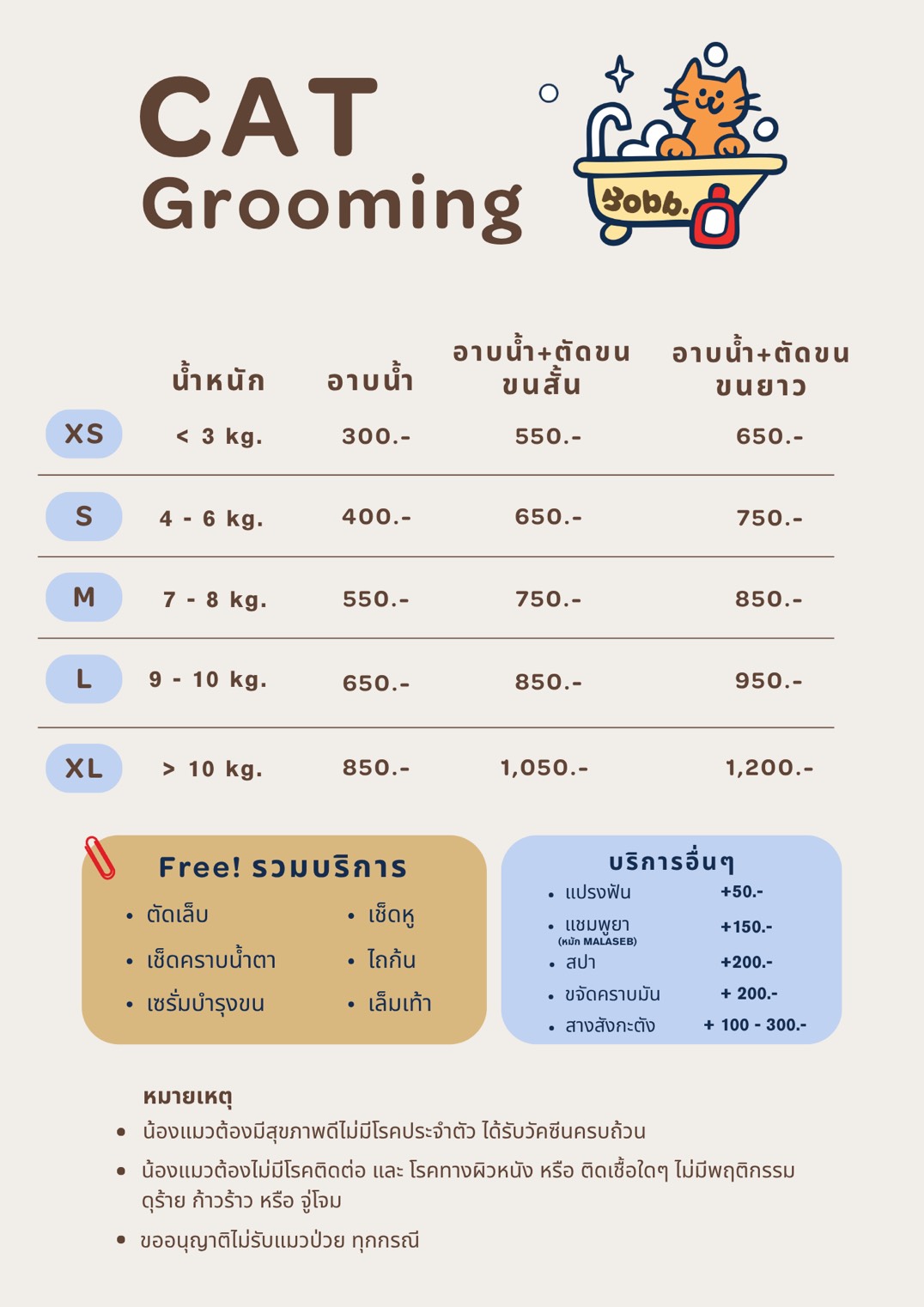 CAT
Grooming

Bobb.

| | น้ำหนัก | อาบน้ำ | อาบน้ำ+ตัดขน ขนสั้น | อาบน้ำ+ตัดขน ขนยาว |
|---|---|---|---|---|
| XS | < 3 kg. | 300.- | 550.- | 650.- |
| S | 4 - 6 kg. | 400.- | 650.- | 750.- |
| M | 7 - 8 kg. | 550.- | 750.- | 850.- |
| L | 9 - 10 kg. | 650.- | 850.- | 950.- |
| XL | > 10 kg. | 850.- | 1,050.- | 1,200.- |

Free! รวมบริการ
• ตัดเล็บ
• เช็ดคราบน้ำตา
• เซรั่มบำรุงขน
• เช็ดหู
• ไถก้น
• เล็มเท้า

บริการอื่นๆ
• แปรงฟัน +50.-
• แชมพูยา (หมัก MALASEB) +150.-
• สปา +200.-
• ขจัดคราบมัน + 200.-
• สางสังกะตัง + 100 - 300.-

หมายเหตุ
• น้องแมวต้องมีสุขภาพดีไม่มีโรคประจำตัว ได้รับวัคซีนครบถ้วน
• น้องแมวต้องไม่มีโรคติดต่อ และ โรคทางผิวหนัง หรือ ติดเชื้อใดๆ ไม่มีพฤติกรรมดุร้าย ก้าวร้าว หรือ จู่โจม
• ขออนุญาติไม่รับแมวป่วย ทุกกรณี